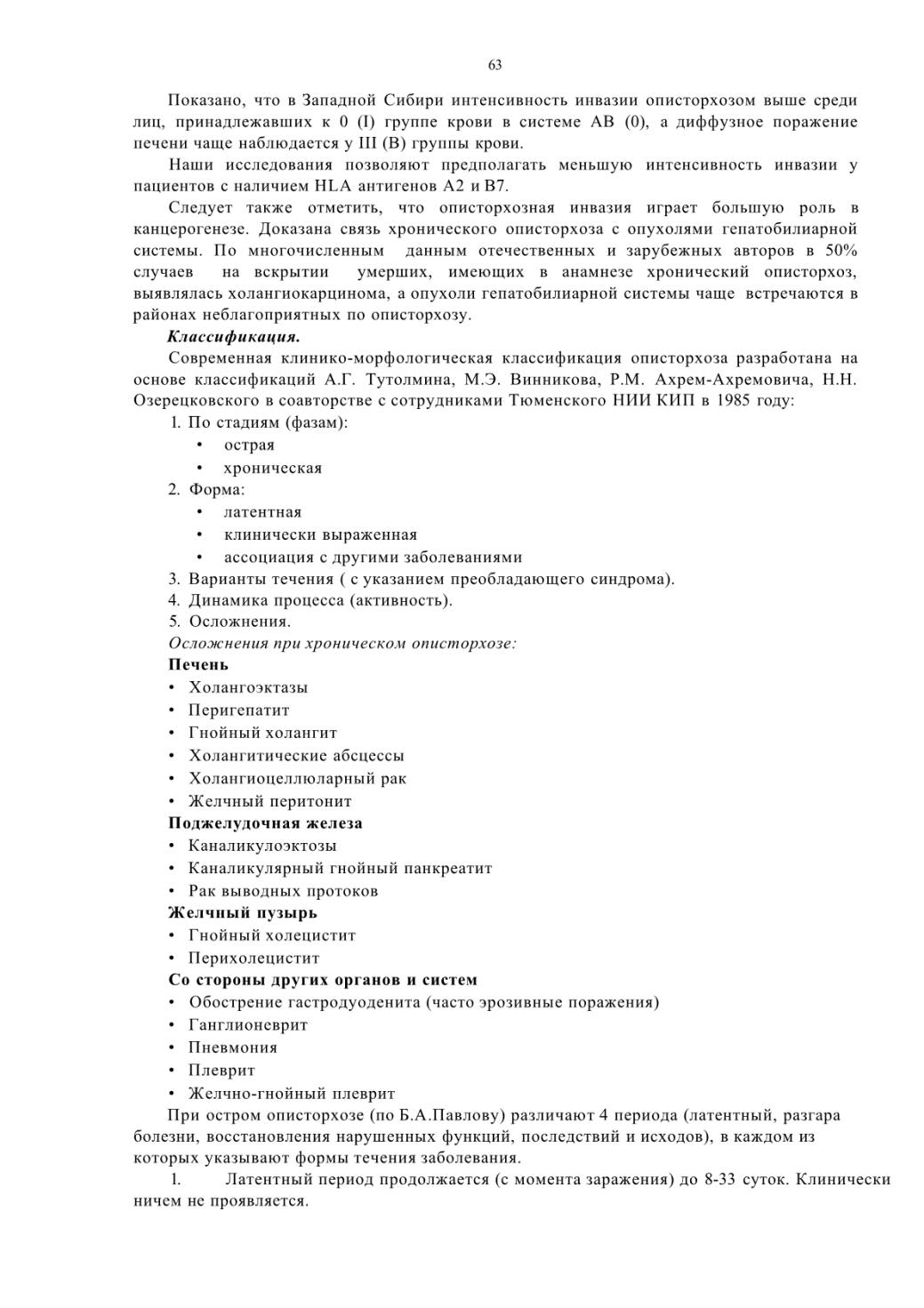 63

Показано, что в Западной Сибири интенсивность инвазии описторхозом выше среди лиц, принадлежавших к 0 (I) группе крови в системе АВ (0), а диффузное поражение печени чаще наблюдается у III (В) группы крови.

Наши исследования позволяют предполагать меньшую интенсивность инвазии у пациентов с наличием HLA антигенов А2 и В7.

Следует также отметить, что описторхозная инвазия играет большую роль в канцерогенезе. Доказана связь хронического описторхоза с опухолями гепатобилиарной системы. По многочисленным данным отечественных и зарубежных авторов в 50% случаев на вскрытии умерших, имеющих в анамнезе хронический описторхоз, выявлялась холангиокарцинома, а опухоли гепатобилиарной системы чаще встречаются в районах неблагоприятных по описторхозу.

Классификация.

Современная клинико-морфологическая классификация описторхоза разработана на основе классификаций А.Г. Тутолмина, М.Э. Винникова, Р.М. Ахрем-Ахремовича, Н.Н. Озерецковского в соавторстве с сотрудниками Тюменского НИИ КИП в 1985 году:

1. По стадиям (фазам):
• острая
• хроническая
2. Форма:
• латентная
• клинически выраженная
• ассоциация с другими заболеваниями
3. Варианты течения ( с указанием преобладающего синдрома).
4. Динамика процесса (активность).
5. Осложнения.

Осложнения при хроническом описторхозе:

Печень
• Холангоэктазы
• Перигепатит
• Гнойный холангит
• Холангитические абсцессы
• Холангиоцеллюларный рак
• Желчный перитонит

Поджелудочная железа
• Каналикулоэктозы
• Каналикулярный гнойный панкреатит
• Рак выводных протоков

Желчный пузырь
• Гнойный холецистит
• Перихолецистит

Со стороны других органов и систем
• Обострение гастродуоденита (часто эрозивные поражения)
• Ганглионеврит
• Пневмония
• Плеврит
• Желчно-гнойный плеврит

При остром описторхозе (по Б.А.Павлову) различают 4 периода (латентный, разгара болезни, восстановления нарушенных функций, последствий и исходов), в каждом из которых указывают формы течения заболевания.

1. Латентный период продолжается (с момента заражения) до 8-33 суток. Клинически ничем не проявляется.